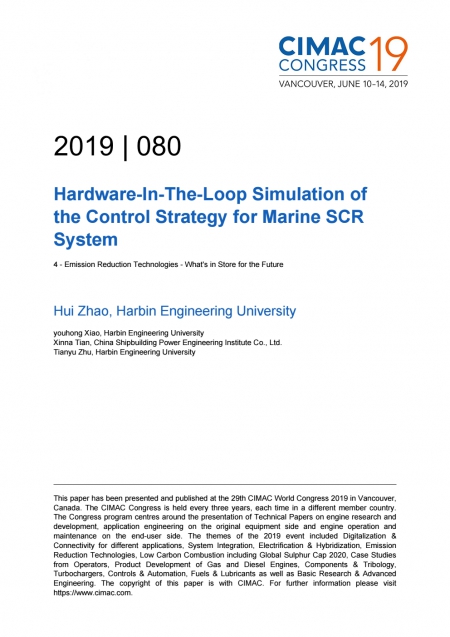 CIMAC CONGRESS 19
VANCOUVER, JUNE 10–14, 2019

2019 | 080

Hardware-In-The-Loop Simulation of the Control Strategy for Marine SCR System

4 - Emission Reduction Technologies - What's in Store for the Future

Hui Zhao, Harbin Engineering University

youhong Xiao, Harbin Engineering University
Xinna Tian, China Shipbuilding Power Engineering Institute Co., Ltd.
Tianyu Zhu, Harbin Engineering University

This paper has been presented and published at the 29th CIMAC World Congress 2019 in Vancouver, Canada. The CIMAC Congress is held every three years, each time in a different member country. The Congress program centres around the presentation of Technical Papers on engine research and development, application engineering on the original equipment side and engine operation and maintenance on the end-user side. The themes of the 2019 event included Digitalization & Connectivity for different applications, System Integration, Electrification & Hybridization, Emission Reduction Technologies, Low Carbon Combustion including Global Sulphur Cap 2020, Case Studies from Operators, Product Development of Gas and Diesel Engines, Components & Tribology, Turbochargers, Controls & Automation, Fuels & Lubricants as well as Basic Research & Advanced Engineering. The copyright of this paper is with CIMAC. For further information please visit https://www.cimac.com.